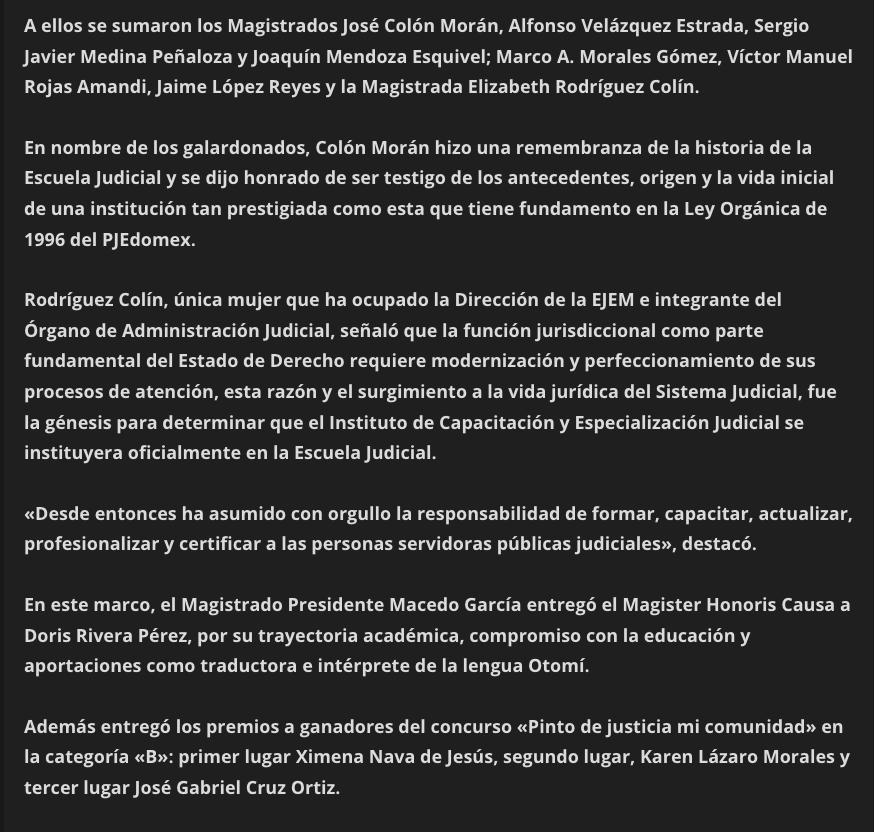 A ellos se sumaron los Magistrados José Colón Morán, Alfonso Velázquez Estrada, Sergio Javier Medina Peñaloza y Joaquín Mendoza Esquivel; Marco A. Morales Gómez, Víctor Manuel Rojas Amandi, Jaime López Reyes y la Magistrada Elizabeth Rodríguez Colín.

En nombre de los galardonados, Colón Morán hizo una remembranza de la historia de la Escuela Judicial y se dijo honrado de ser testigo de los antecedentes, origen y la vida inicial de una institución tan prestigiada como esta que tiene fundamento en la Ley Orgánica de 1996 del PJEdomex.

Rodríguez Colín, única mujer que ha ocupado la Dirección de la EJEM e integrante del Órgano de Administración Judicial, señaló que la función jurisdiccional como parte fundamental del Estado de Derecho requiere modernización y perfeccionamiento de sus procesos de atención, esta razón y el surgimiento a la vida jurídica del Sistema Judicial, fue la génesis para determinar que el Instituto de Capacitación y Especialización Judicial se instituyera oficialmente en la Escuela Judicial.

«Desde entonces ha asumido con orgullo la responsabilidad de formar, capacitar, actualizar, profesionalizar y certificar a las personas servidoras públicas judiciales», destacó.

En este marco, el Magistrado Presidente Macedo García entregó el Magister Honoris Causa a Doris Rivera Pérez, por su trayectoria académica, compromiso con la educación y aportaciones como traductora e intérprete de la lengua Otomí.

Además entregó los premios a ganadores del concurso «Pinto de justicia mi comunidad» en la categoría «B»: primer lugar Ximena Nava de Jesús, segundo lugar, Karen Lázaro Morales y tercer lugar José Gabriel Cruz Ortiz.